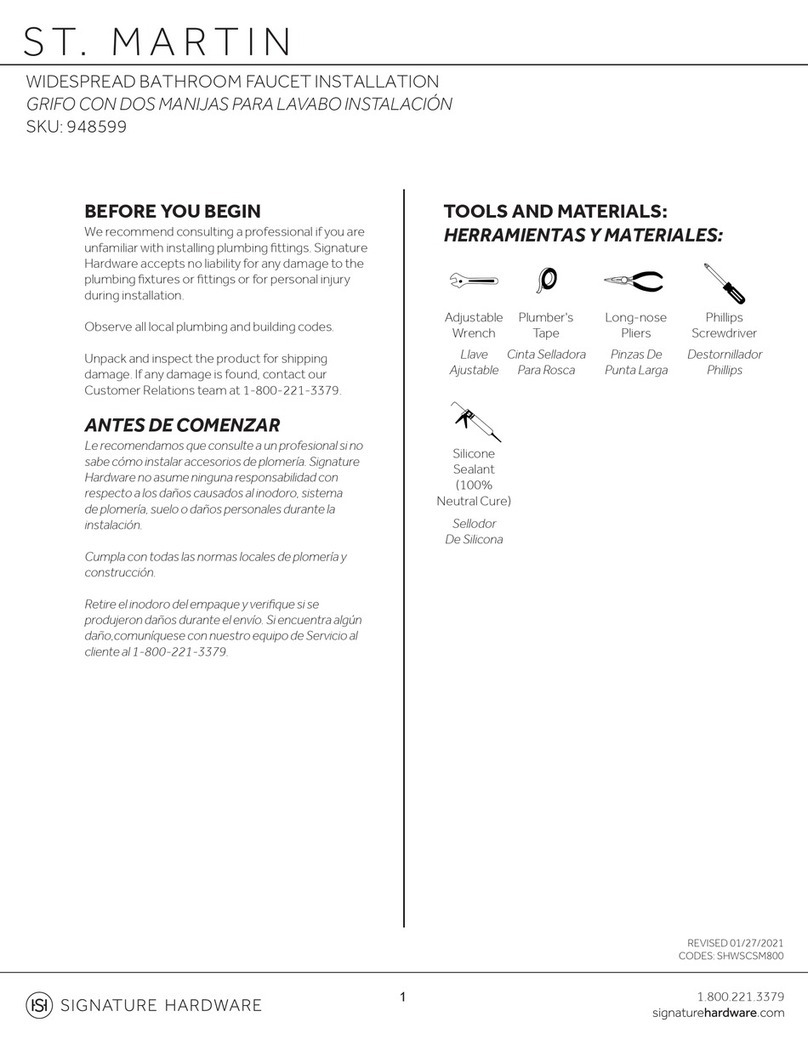 ST. MARTIN

WIDESPREAD BATHROOM FAUCET INSTALLATION
GRIFO CON DOS MANIJAS PARA LAVABO INSTALACIÓN
SKU: 948599

BEFORE YOU BEGIN

We recommend consulting a professional if you are unfamiliar with installing plumbing fittings. Signature Hardware accepts no liability for any damage to the plumbing fixtures or fittings or for personal injury during installation.

Observe all local plumbing and building codes.

Unpack and inspect the product for shipping damage. If any damage is found, contact our Customer Relations team at 1-800-221-3379.

ANTES DE COMENZAR

Le recomendamos que consulte a un profesional si no sabe cómo instalar accesorios de plomería. Signature Hardware no asume ninguna responsabilidad con respecto a los daños causados al inodoro, sistema de plomería, suelo o daños personales durante la instalación.

Cumpla con todas las normas locales de plomería y construcción.

Retire el inodoro del empaque y verifique si se produjeron daños durante el envío. Si encuentra algún daño,comuníquese con nuestro equipo de Servicio al cliente al 1-800-221-3379.

TOOLS AND MATERIALS:
HERRAMIENTAS Y MATERIALES:

Adjustable Wrench
Llave Ajustable

Plumber's Tape
Cinta Selladora Para Rosca

Long-nose Pliers
Pinzas De Punta Larga

Phillips Screwdriver
Destornillador Phillips

Silicone Sealant (100% Neutral Cure)
Sellodor De Silicona

REVISED 01/27/2021
CODES: SHWSCSM800

SIGNATURE HARDWARE

1

1.800.221.3379
signaturehardware.com